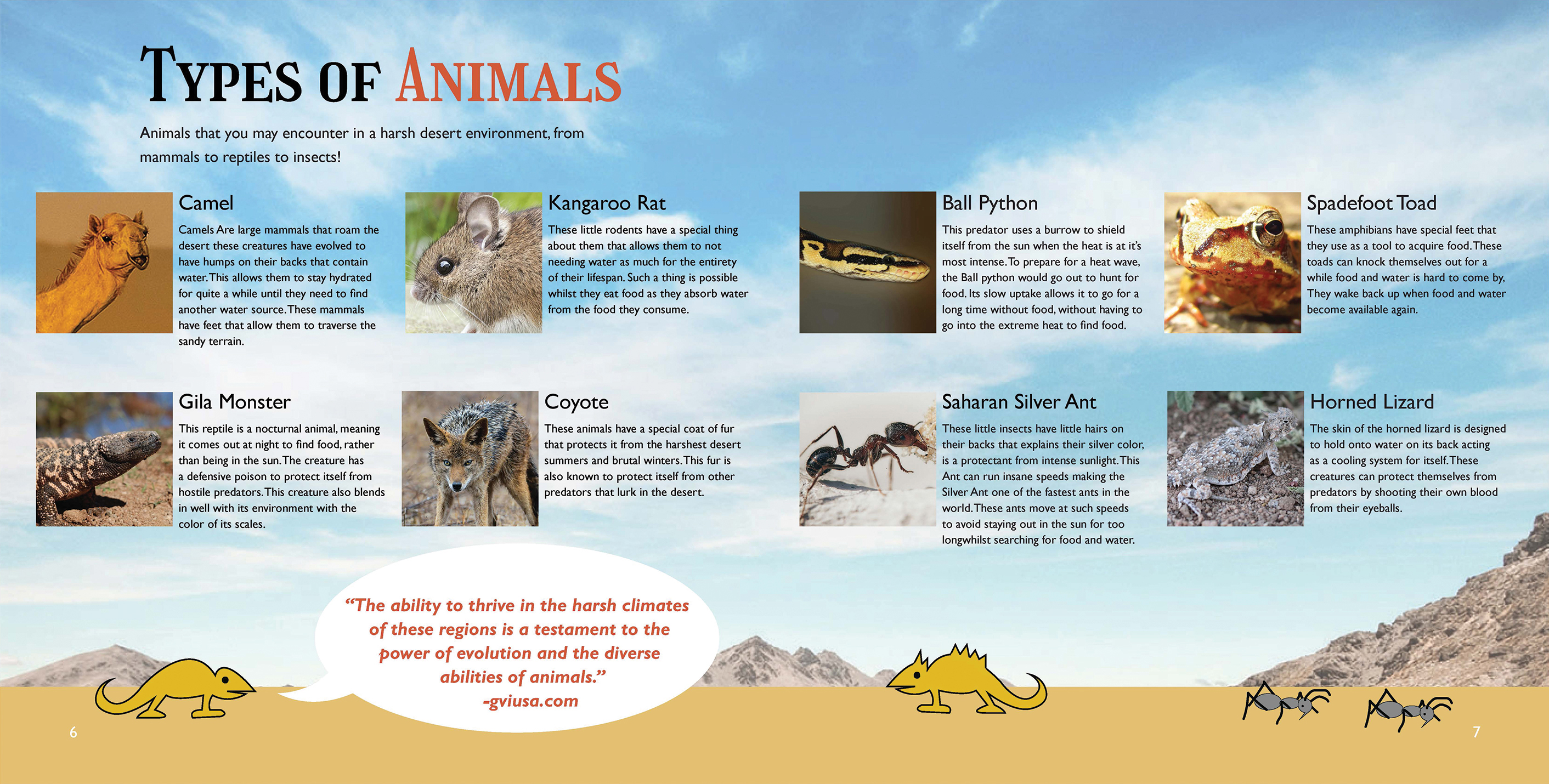 Types of Animals

Animals that you may encounter in a harsh desert environment, from mammals to reptiles to insects!

Camel

Camels Are large mammals that roam the desert these creatures have evolved to have humps on their backs that contain water. This allows them to stay hydrated for quite a while until they need to find another water source. These mammals have feet that allow them to traverse the sandy terrain.

Kangaroo Rat

These little rodents have a special thing about them that allows them to not needing water as much for the entirety of their lifespan. Such a thing is possible whilst they eat food as they absorb water from the food they consume.

Gila Monster

This reptile is a nocturnal animal, meaning it comes out at night to find food, rather than being in the sun. The creature has a defensive poison to protect itself from hostile predators. This creature also blends in well with its environment with the color of its scales.

Coyote

These animals have a special coat of fur that protects it from the harshest desert summers and brutal winters. This fur is also known to protect itself from other predators that lurk in the desert.

"The ability to thrive in the harsh climates of these regions is a testament to the power of evolution and the diverse abilities of animals."
-gviusa.com

6

Ball Python

This predator uses a burrow to shield itself from the sun when the heat is at it's most intense. To prepare for a heat wave, the Ball python would go out to hunt for food. Its slow uptake allows it to go for a long time without food, without having to go into the extreme heat to find food.

Spadefoot Toad

These amphibians have special feet that they use as a tool to acquire food. These toads can knock themselves out for a while food and water is hard to come by, They wake back up when food and water become available again.

Saharan Silver Ant

These little insects have little hairs on their backs that explains their silver color, is a protectant from intense sunlight. This Ant can run insane speeds making the Silver Ant one of the fastest ants in the world. These ants move at such speeds to avoid staying out in the sun for too longwhilst searching for food and water.

Horned Lizard

The skin of the horned lizard is designed to hold onto water on its back acting as a cooling system for itself. These creatures can protect themselves from predators by shooting their own blood from their eyeballs.

7